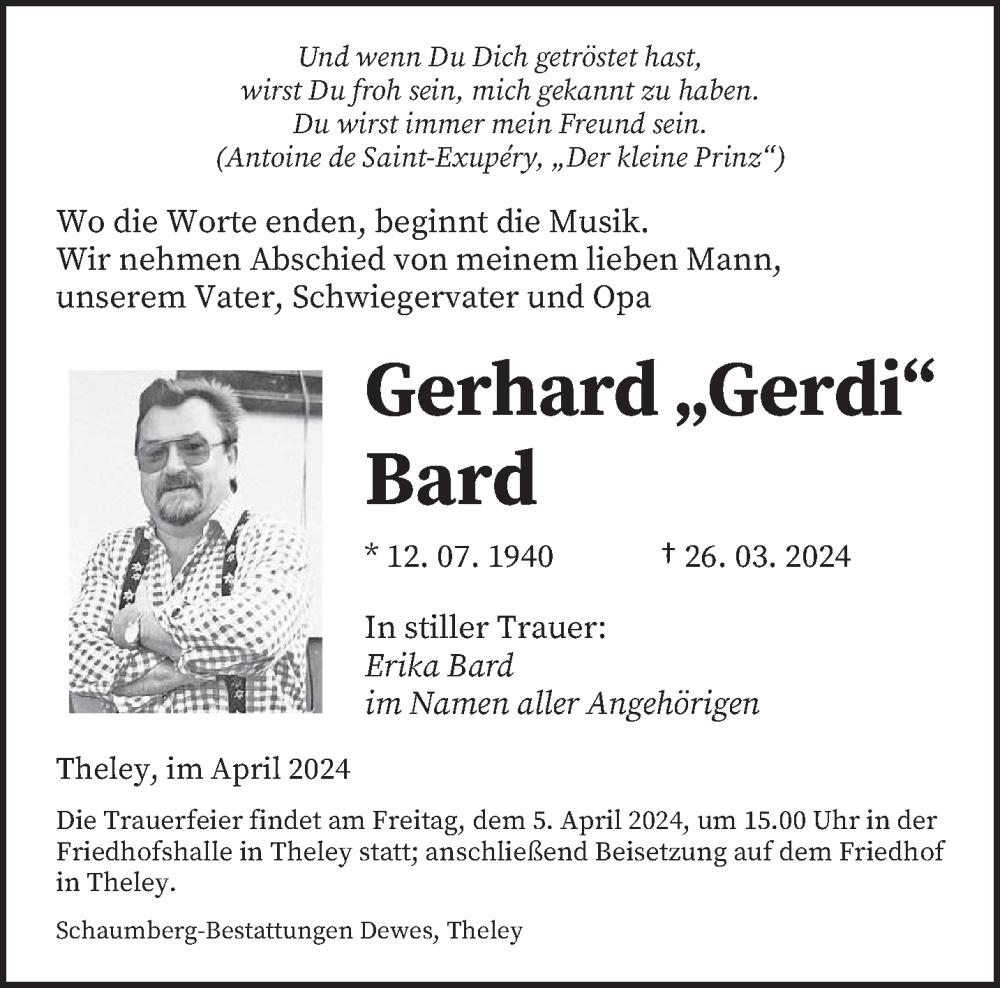 Und wenn Du Dich getröstet hast,
wirst Du froh sein, mich gekannt zu haben.
Du wirst immer mein Freund sein.
(Antoine de Saint-Exupéry, „Der kleine Prinz“)

Wo die Worte enden, beginnt die Musik.
Wir nehmen Abschied von meinem lieben Mann, unserem Vater, Schwiegervater und Opa

Gerhard „Gerdi“ Bard

* 12. 07. 1940 † 26. 03. 2024

In stiller Trauer:
Erika Bard
im Namen aller Angehörigen

Theley, im April 2024

Die Trauerfeier findet am Freitag, dem 5. April 2024, um 15.00 Uhr in der Friedhofshalle in Theley statt; anschließend Beisetzung auf dem Friedhof in Theley.

Schaumberg-Bestattungen Dewes, Theley